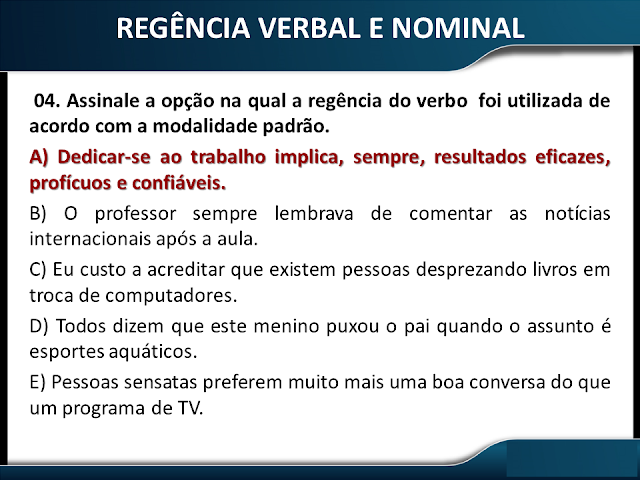 REGÊNCIA VERBAL E NOMINAL

04. Assinale a opção na qual a regência do verbo foi utilizada de acordo com a modalidade padrão.

A) Dedicar-se ao trabalho implica, sempre, resultados eficazes, profícuos e confiáveis.

B) O professor sempre lembrava de comentar as notícias internacionais após a aula.

C) Eu custo a acreditar que existem pessoas desprezando livros em troca de computadores.

D) Todos dizem que este menino puxou o pai quando o assunto é esportes aquáticos.

E) Pessoas sensatas preferem muito mais uma boa conversa do que um programa de TV.